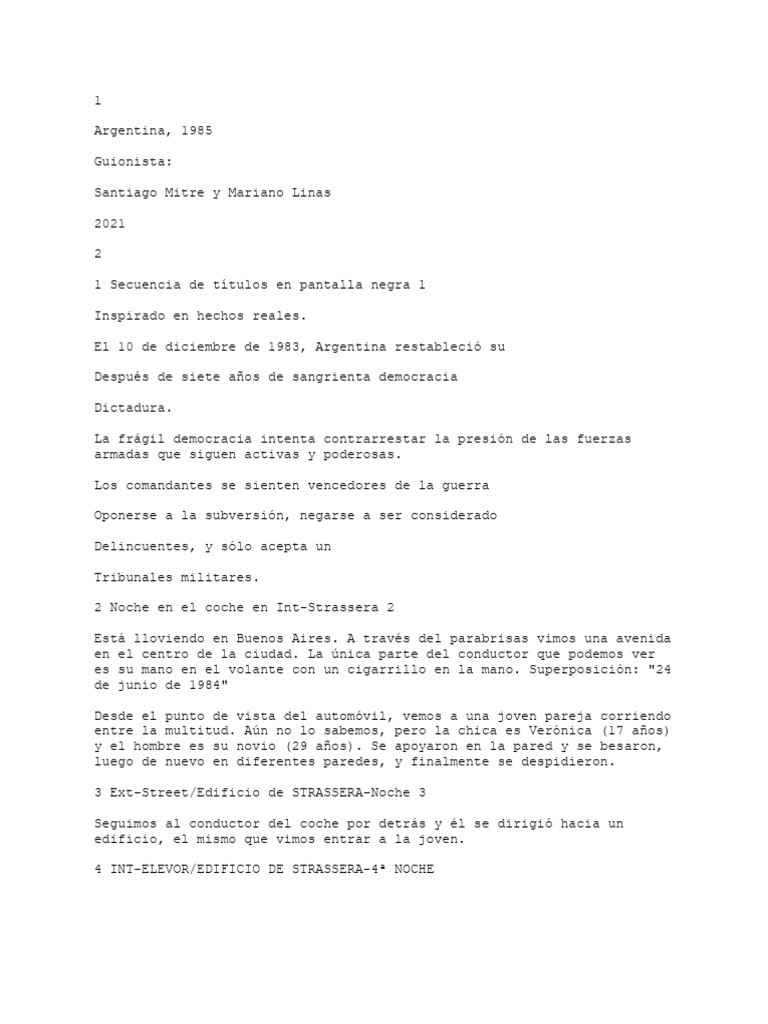 1

Argentina, 1985

Guionista:

Santiago Mitre y Mariano Linas

2021

2

1 Secuencia de títulos en pantalla negra 1

Inspirado en hechos reales.

El 10 de diciembre de 1983, Argentina restableció su

Después de siete años de sangrienta democracia

Dictadura.

La frágil democracia intenta contrarrestar la presión de las fuerzas armadas que siguen activas y poderosas.

Los comandantes se sienten vencedores de la guerra

Oponerse a la subversión, negarse a ser considerado

Delincuentes, y sólo acepta un

Tribunales militares.

2 Noche en el coche en Int-Strassera 2

Está lloviendo en Buenos Aires. A través del parabrisas vimos una avenida en el centro de la ciudad. La única parte del conductor que podemos ver es su mano en el volante con un cigarrillo en la mano. Superposición: "24 de junio de 1984"

Desde el punto de vista del automóvil, vemos a una joven pareja corriendo entre la multitud. Aún no lo sabemos, pero la chica es Verónica (17 años) y el hombre es su novio (29 años). Se apoyaron en la pared y se besaron, luego de nuevo en diferentes paredes, y finalmente se despidieron.

3 Ext-Street/Edificio de STRASSERA-Noche 3

Seguimos al conductor del coche por detrás y él se dirigió hacia un edificio, el mismo que vimos entrar a la joven.

4 INT-ELEVOR/EDIFICIO DE STRASSERA-4ª NOCHE